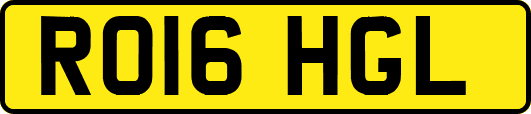 RO16 HGL